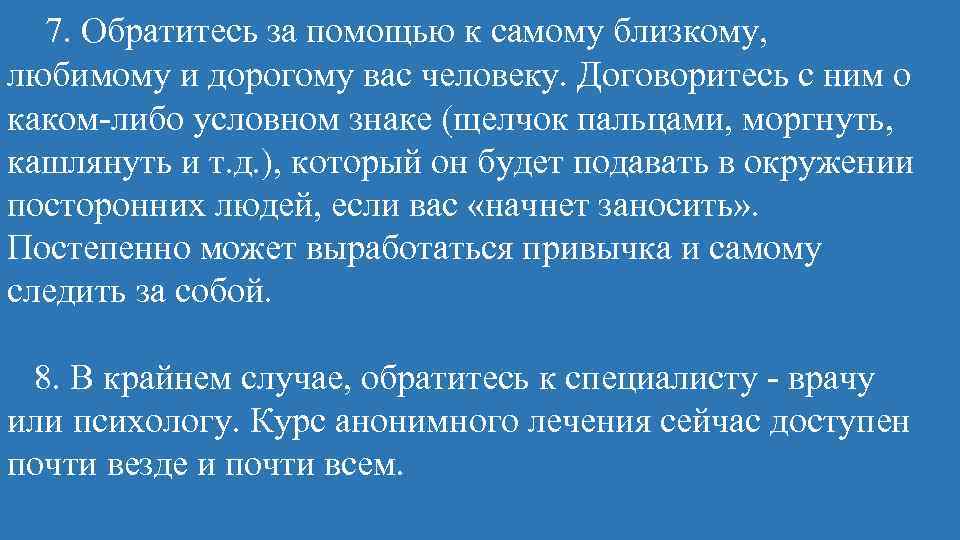 7. Обратитесь за помощью к самому близкому, любимому и дорогому вас человеку. Договоритесь с ним о каком-либо условном знаке (щелчок пальцами, моргнуть, кашлянуть и т.д.), который он будет подавать в окружении посторонних людей, если вас «начнет заносить». Постепенно может выработаться привычка и самому следить за собой.

8. В крайнем случае, обратитесь к специалисту - врачу или психологу. Курс анонимного лечения сейчас доступен почти везде и почти всем.